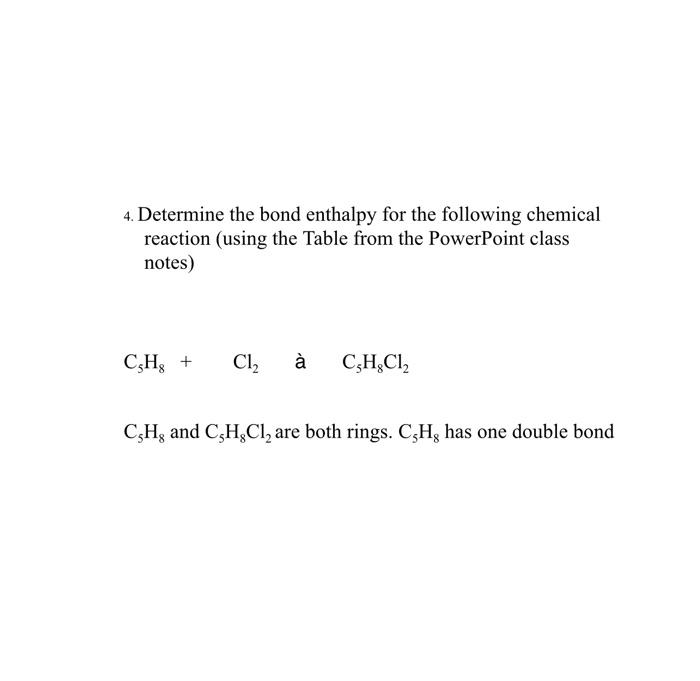 4. Determine the bond enthalpy for the following chemical reaction (using the Table from the PowerPoint class notes)

$C_5H_8$ + $Cl_2$ à $C_5H_8Cl_2$

$C_5H_8$ and $C_5H_8Cl_2$ are both rings. $C_5H_8$ has one double bond